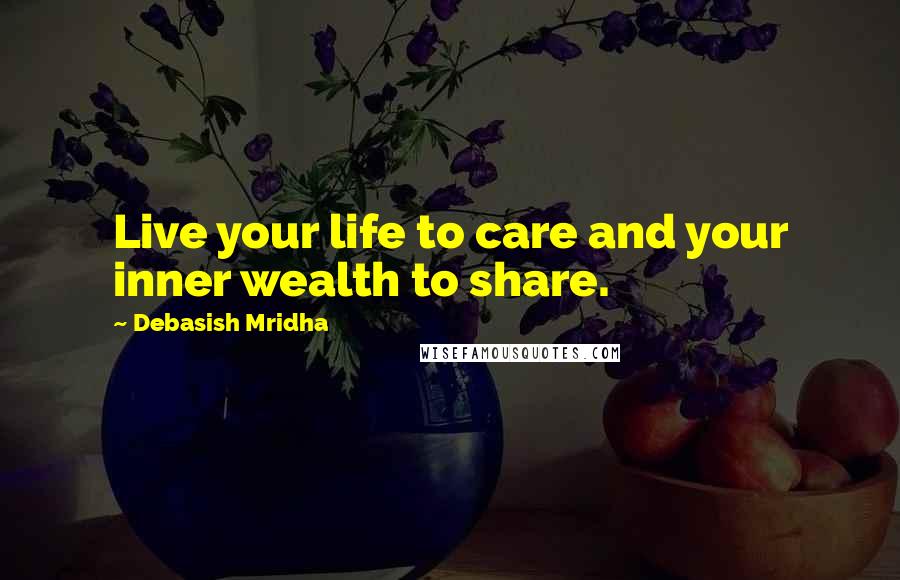 Live your life to care and your inner wealth to share.

~ Debasish Mridha

WISEFAMOUSQUOTES.COM